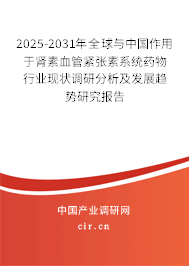 2025-2031年全球与中国作用于肾素血管紧张素系统药物行业现状调研分析及发展趋势研究报告

中国产业调研网

cir.cn